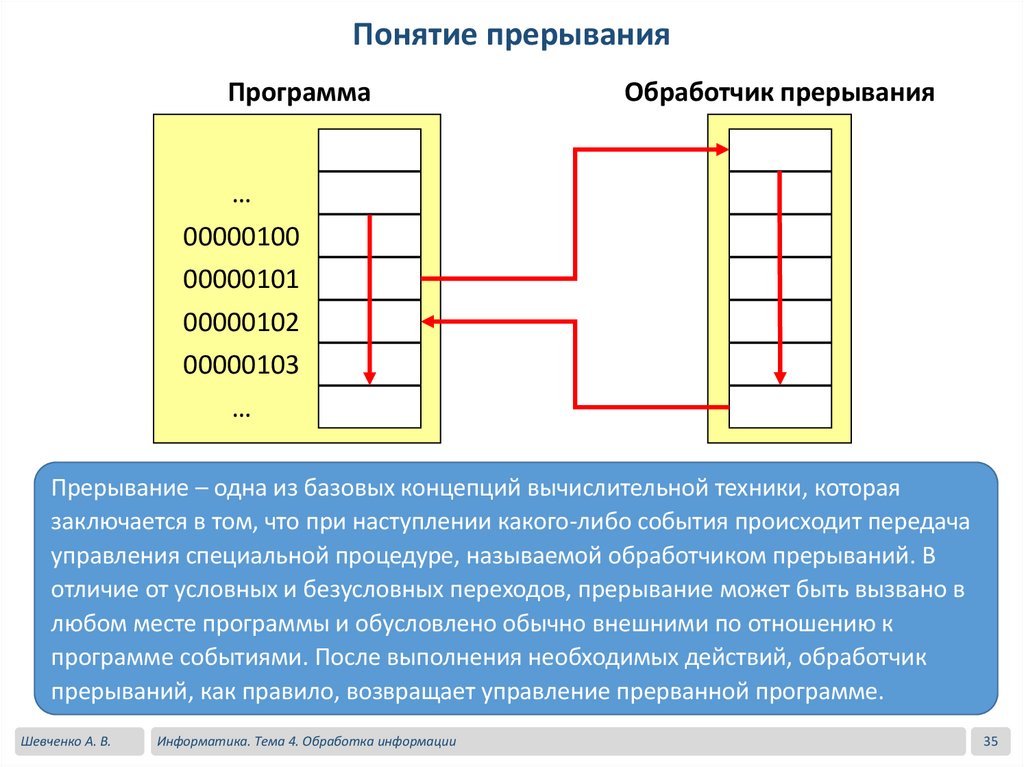 Понятие прерывания

Программа

…
00000100
00000101
00000102
00000103
…

Обработчик прерывания

Прерывание – одна из базовых концепций вычислительной техники, которая заключается в том, что при наступлении какого-либо события происходит передача управления специальной процедуре, называемой обработчиком прерываний. В отличие от условных и безусловных переходов, прерывание может быть вызвано в любом месте программы и обусловлено обычно внешними по отношению к программе событиями. После выполнения необходимых действий, обработчик прерываний, как правило, возвращает управление прерванной программе.

Шевченко А. В.

Информатика. Тема 4. Обработка информации

35